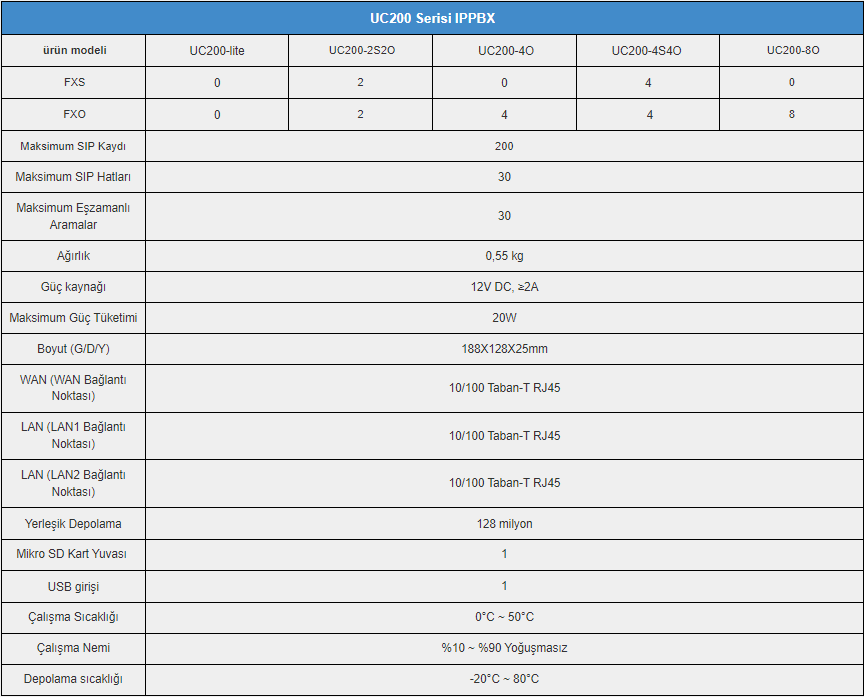 UC200 Serisi IPPBX

| ürün modeli | UC200-lite | UC200-2S2O | UC200-4O | UC200-4S4O | UC200-8O |
|---|---|---|---|---|---|
| FXS | 0 | 2 | 0 | 4 | 0 |
| FXO | 0 | 2 | 4 | 4 | 8 |
| Maksimum SIP Kaydı | 200 | | | | |
| Maksimum SIP Hatları | 30 | | | | |
| Maksimum Eşzamanlı Aramalar | 30 | | | | |
| Ağırlık | 0,55 kg | | | | |
| Güç kaynağı | 12V DC, ≥2A | | | | |
| Maksimum Güç Tüketimi | 20W | | | | |
| Boyut (G/D/Y) | 188X128X25mm | | | | |
| WAN (WAN Bağlantı Noktası) | 10/100 Taban-T RJ45 | | | | |
| LAN (LAN1 Bağlantı Noktası) | 10/100 Taban-T RJ45 | | | | |
| LAN (LAN2 Bağlantı Noktası) | 10/100 Taban-T RJ45 | | | | |
| Yerleşik Depolama | 128 milyon | | | | |
| Mikro SD Kart Yuvası | 1 | | | | |
| USB girişi | 1 | | | | |
| Çalışma Sıcaklığı | 0°C ~ 50°C | | | | |
| Çalışma Nemi | %10 ~ %90 Yoğuşmasız | | | | |
| Depolama sıcaklığı | -20°C ~ 80°C | | | | |